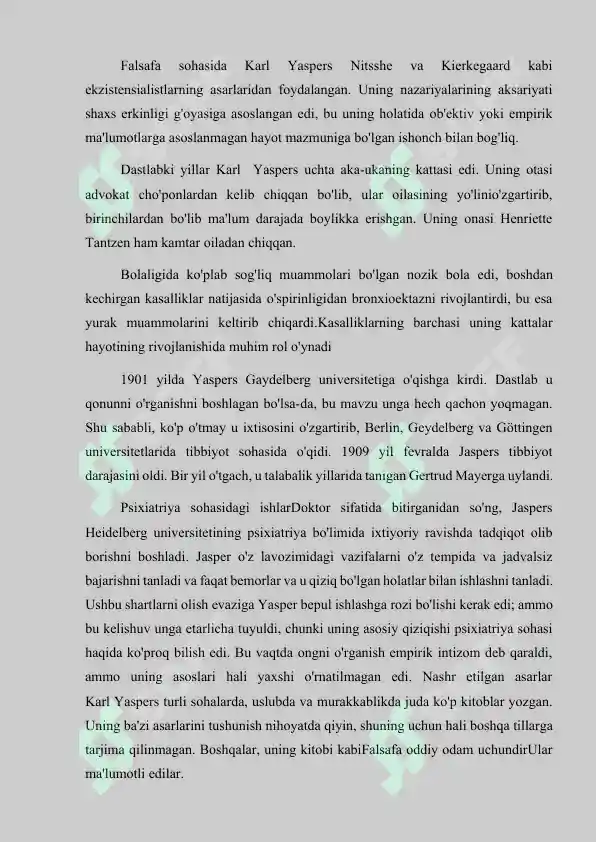 Falsafa sohasida Karl Yaspers Nitsshe va Kierkegaard kabi ekzistensialistlarning asarlaridan foydalangan. Uning nazariyalarining aksariyati shaxs erkinligi g'oyasiga asoslangan edi, bu uning holatida ob'ektiv yoki empirik ma'lumotlarga asoslanmagan hayot mazmuniga bo'lgan ishonch bilan bog'liq.

Dastlabki yillar Karl Yaspers uchta aka-ukaning kattasi edi. Uning otasi advokat cho'ponlardan kelib chiqqan bo'lib, ular oilasining yo'linio'zgartirib, birinchilardan bo'lib ma'lum darajada boylikka erishgan. Uning onasi Henriette Tantzen ham kamtar oiladan chiqqan.

Bolaligida ko'plab sog'liq muammolari bo'lgan nozik bola edi, boshdan kechirgan kasalliklar natijasida o'spirinligidan bronxioektazni rivojlantirdi, bu esa yurak muammolarini keltirib chiqardi.Kasalliklarning barchasi uning kattalar hayotining rivojlanishida muhim rol o'ynadi

1901 yilda Yaspers Gaydelberg universitetiga o'qishga kirdi. Dastlab u qonunni o'rganishni boshlagan bo'lsa-da, bu mavzu unga hech qachon yoqmagan. Shu sababli, ko'p o'tmay u ixtisosini o'zgartirib, Berlin, Geydelberg va Göttingen universitetlarida tibbiyot sohasida o'qidi. 1909 yil fevralda Jaspers tibbiyot darajasini oldi. Bir yil o'tgach, u talabalik yillarida tanigan Gertrud Mayerga uylandi.

Psixiatriya sohasidagi ishlarDoktor sifatida bitirganidan so'ng, Jaspers Heidelberg universitetining psixiatriya bo'limida ixtiyoriy ravishda tadqiqot olib borishni boshladi. Jasper o'z lavozimidagi vazifalarni o'z tempida va jadvalsiz bajarishni tanladi va faqat bemorlar va u qiziq bo'lgan holatlar bilan ishlashni tanladi. Ushbu shartlarni olish evaziga Yasper bepul ishlashga rozi bo'lishi kerak edi; ammo bu kelishuv unga etarlicha tuyuldi, chunki uning asosiy qiziqishi psixiatriya sohasi haqida ko'proq bilish edi. Bu vaqtda ongni o'rganish empirik intizom deb qaraldi, ammo uning asoslari hali yaxshi o'rnatilmagan edi. Nashr etilgan asarlar Karl Yaspers turli sohalarda, uslubda va murakkablikda juda ko'p kitoblar yozgan. Uning ba'zi asarlarini tushunish nihoyatda qiyin, shuning uchun hali boshqa tillarga tarjima qilinmagan. Boshqalar, uning kitobi kabiFalsafa oddiy odam uchundirUlar ma'lumotli edilar.